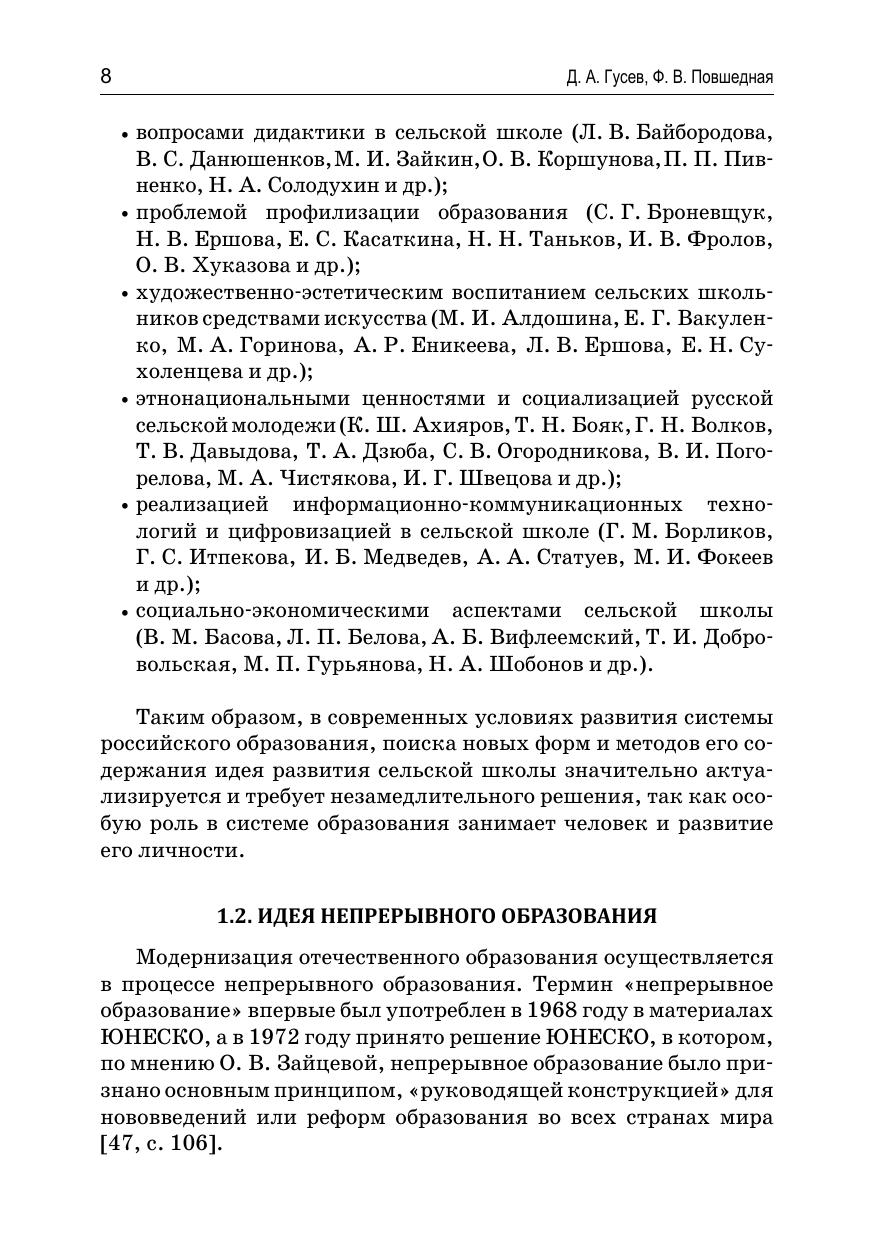 8 Д. А. Гусев, Ф. В. Повшедная

• вопросами дидактики в сельской школе (Л. В. Байбородова, В. С. Данюшенков, М. И. Зайкин, О. В. Коршунова, П. П. Пивненко, Н. А. Солодухин и др.);
• проблемой профилизации образования (С. Г. Броневщук, Н. В. Ершова, Е. С. Касаткина, Н. Н. Таньков, И. В. Фролов, О. В. Хуказова и др.);
• художественно-эстетическим воспитанием сельских школьников средствами искусства (М. И. Алдошина, Е. Г. Вакуленко, М. А. Горинова, А. Р. Еникеева, Л. В. Ершова, Е. Н. Сухоленцева и др.);
• этнонациональными ценностями и социализацией русской сельской молодежи (К. Ш. Ахияров, Т. Н. Бояк, Г. Н. Волков, Т. В. Давыдова, Т. А. Дзюба, С. В. Огородникова, В. И. Погорелова, М. А. Чистякова, И. Г. Швецова и др.);
• реализацией информационно-коммуникационных технологий и цифровизацией в сельской школе (Г. М. Борликов, Г. С. Итпекова, И. Б. Медведев, А. А. Статуев, М. И. Фокеев и др.);
• социально-экономическими аспектами сельской школы (В. М. Басова, Л. П. Белова, А. Б. Вифлеемский, Т. И. Добровольская, М. П. Гурьянова, Н. А. Шобонов и др.).

Таким образом, в современных условиях развития системы российского образования, поиска новых форм и методов его содержания идея развития сельской школы значительно актуализируется и требует незамедлительного решения, так как особую роль в системе образования занимает человек и развитие его личности.

1.2. ИДЕЯ НЕПРЕРЫВНОГО ОБРАЗОВАНИЯ

Модернизация отечественного образования осуществляется в процессе непрерывного образования. Термин «непрерывное образование» впервые был употреблен в 1968 году в материалах ЮНЕСКО, а в 1972 году принято решение ЮНЕСКО, в котором, по мнению О. В. Зайцевой, непрерывное образование было признано основным принципом, «руководящей конструкцией» для нововведений или реформ образования во всех странах мира [47, с. 106].